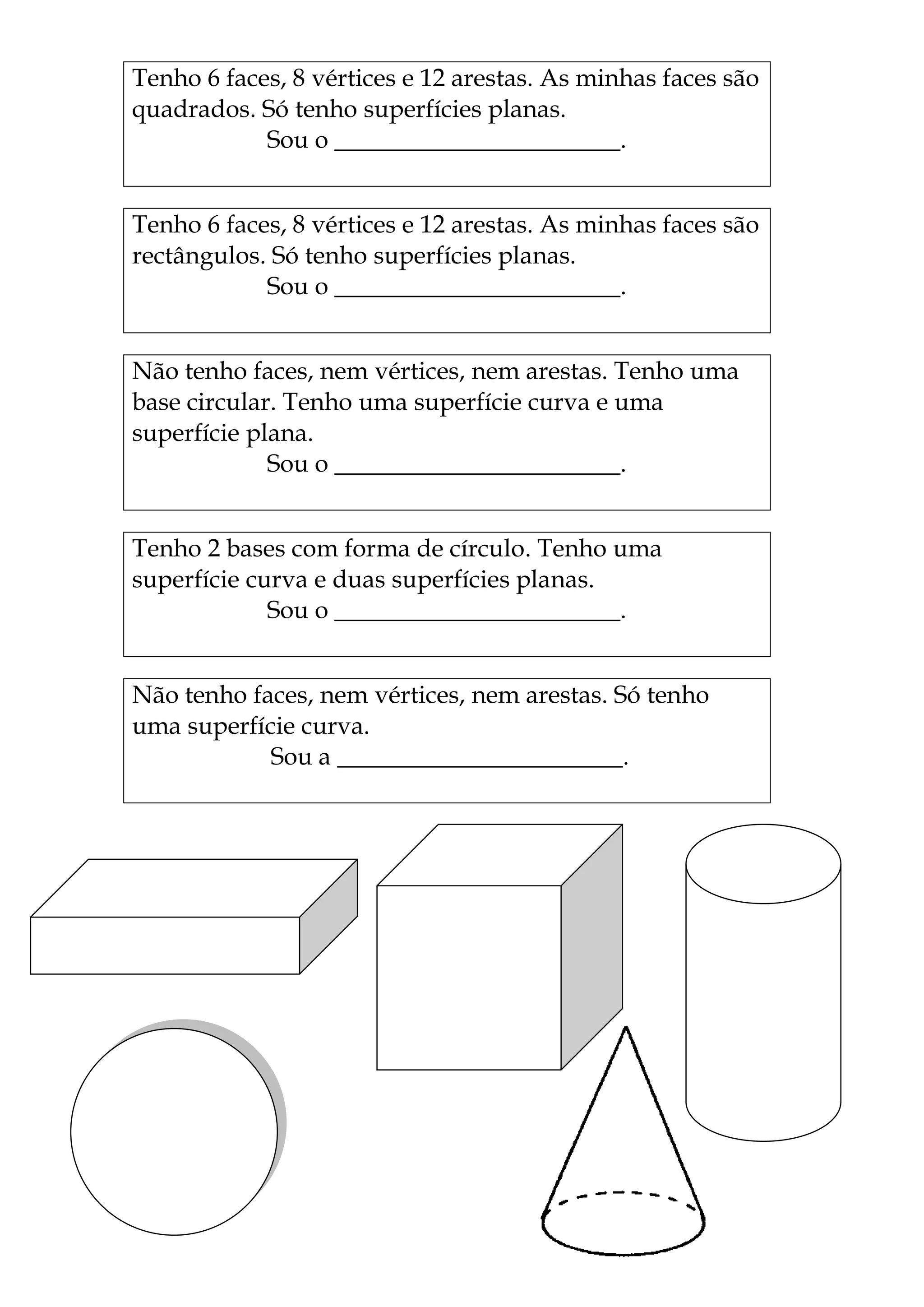 Tenho 6 faces, 8 vértices e 12 arestas. As minhas faces são quadrados. Só tenho superfícies planas.
Sou o ________________________.

Tenho 6 faces, 8 vértices e 12 arestas. As minhas faces são rectângulos. Só tenho superfícies planas.
Sou o ________________________.

Não tenho faces, nem vértices, nem arestas. Tenho uma base circular. Tenho uma superfície curva e uma superfície plana.
Sou o ________________________.

Tenho 2 bases com forma de círculo. Tenho uma superfície curva e duas superfícies planas.
Sou o ________________________.

Não tenho faces, nem vértices, nem arestas. Só tenho uma superfície curva.
Sou a ________________________.